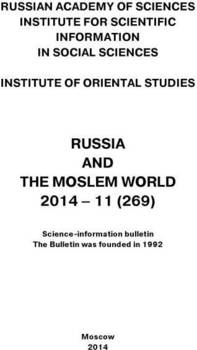 RUSSIAN ACADEMY OF SCIENCES
INSTITUTE FOR SCIENTIFIC INFORMATION IN SOCIAL SCIENCES

INSTITUTE OF ORIENTAL STUDIES

RUSSIA
AND
THE MOSLEM WORLD
2014 – 11 (269)

Science-information bulletin
The Bulletin was founded in 1992

Moscow
2014